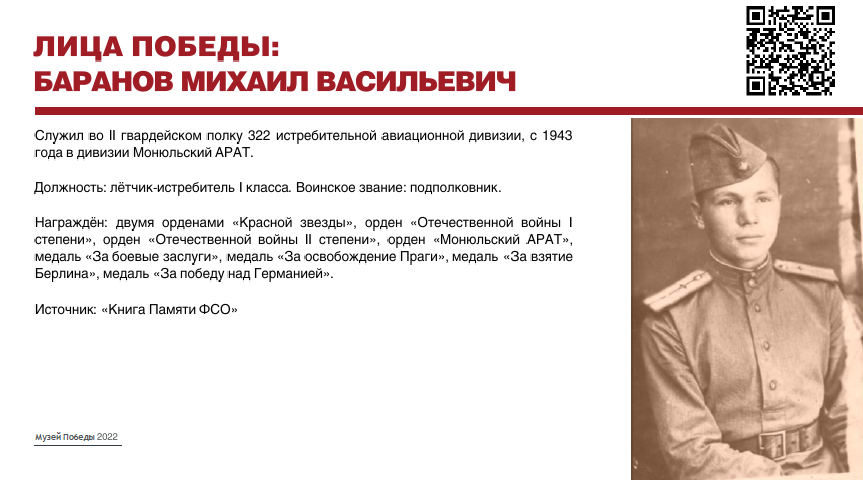 ЛИЦА ПОБЕДЫ:
БАРАНОВ МИХАИЛ ВАСИЛЬЕВИЧ

Служил во II гвардейском полку 322 истребительной авиационной дивизии, с 1943 года в дивизии Монюльский АРАТ.

Должность: лётчик-истребитель I класса. Воинское звание: подполковник.

Награждён: двумя орденами «Красной звезды», орден «Отечественной войны I степени», орден «Отечественной войны II степени», орден «Монюльский АРАТ», медаль «За боевые заслуги», медаль «За освобождение Праги», медаль «За взятие Берлина», медаль «За победу над Германией».

Источник: «Книга Памяти ФСО»

Музей Победы 2022